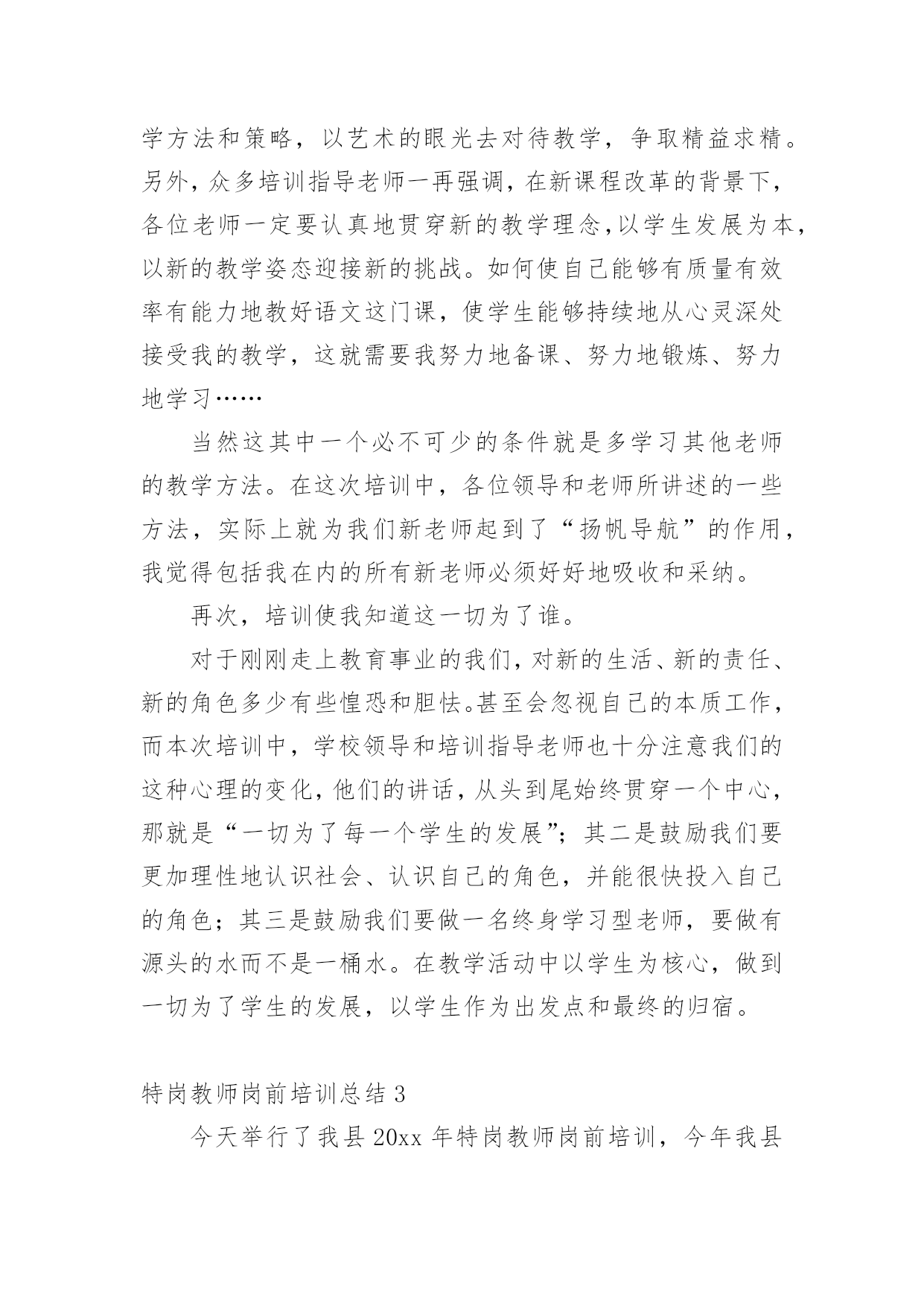 学方法和策略，以艺术的眼光去对待教学，争取精益求精。另外，众多培训指导老师一再强调，在新课程改革的背景下，各位老师一定要认真地贯穿新的教学理念，以学生发展为本，以新的教学姿态迎接新的挑战。如何使自己能够有质量有效率有能力地教好语文这门课，使学生能够持续地从心灵深处接受我的教学，这就需要我努力地备课、努力地锻炼、努力地学习……

当然这其中一个必不可少的条件就是多学习其他老师的教学方法。在这次培训中，各位领导和老师所讲述的一些方法，实际上就为我们新老师起到了“扬帆导航”的作用，我觉得包括我在内的所有新老师必须好好地吸收和采纳。

再次，培训使我知道这一切为了谁。

对于刚刚走上教育事业的我们，对新的生活、新的责任、新的角色多少有些惶恐和胆怯。甚至会忽视自己的本质工作，而本次培训中，学校领导和培训指导老师也十分注意我们的这种心理的变化，他们的讲话，从头到尾始终贯穿一个中心，那就是“一切为了每一个学生的发展”；其二是鼓励我们要更加理性地认识社会、认识自己的角色，并能很快投入自己的角色；其三是鼓励我们要做一名终身学习型老师，要做有源头的水而不是一桶水。在教学活动中以学生为核心，做到一切为了学生的发展，以学生作为出发点和最终的归宿。

特岗教师岗前培训总结 3

今天举行了我县 20xx 年特岗教师岗前培训，今年我县